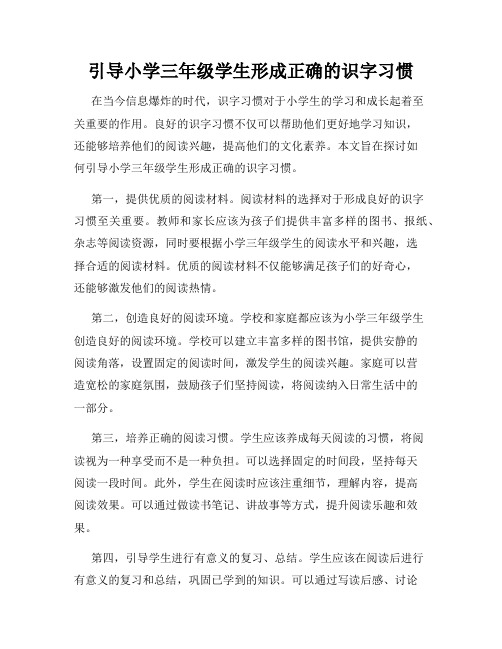 引导小学三年级学生形成正确的识字习惯

在当今信息爆炸的时代，识字习惯对于小学生的学习和成长起着至关重要的作用。良好的识字习惯不仅可以帮助他们更好地学习知识，还能够培养他们的阅读兴趣，提高他们的文化素养。本文旨在探讨如何引导小学三年级学生形成正确的识字习惯。

第一，提供优质的阅读材料。阅读材料的选择对于形成良好的识字习惯至关重要。教师和家长应该为孩子们提供丰富多样的图书、报纸、杂志等阅读资源，同时要根据小学三年级学生的阅读水平和兴趣，选择合适的阅读材料。优质的阅读材料不仅能够满足孩子们的好奇心，还能够激发他们的阅读热情。

第二，创造良好的阅读环境。学校和家庭都应该为小学三年级学生创造良好的阅读环境。学校可以建立丰富多样的图书馆，提供安静的阅读角落，设置固定的阅读时间，激发学生的阅读兴趣。家庭可以营造宽松的家庭氛围，鼓励孩子们坚持阅读，将阅读纳入日常生活中的一部分。

第三，培养正确的阅读习惯。学生应该养成每天阅读的习惯，将阅读视为一种享受而不是一种负担。可以选择固定的时间段，坚持每天阅读一段时间。此外，学生在阅读时应该注重细节，理解内容，提高阅读效果。可以通过做读书笔记、讲故事等方式，提升阅读乐趣和效果。

第四，引导学生进行有意义的复习、总结。学生应该在阅读后进行有意义的复习和总结，巩固已学到的知识。可以通过写读后感、讨论